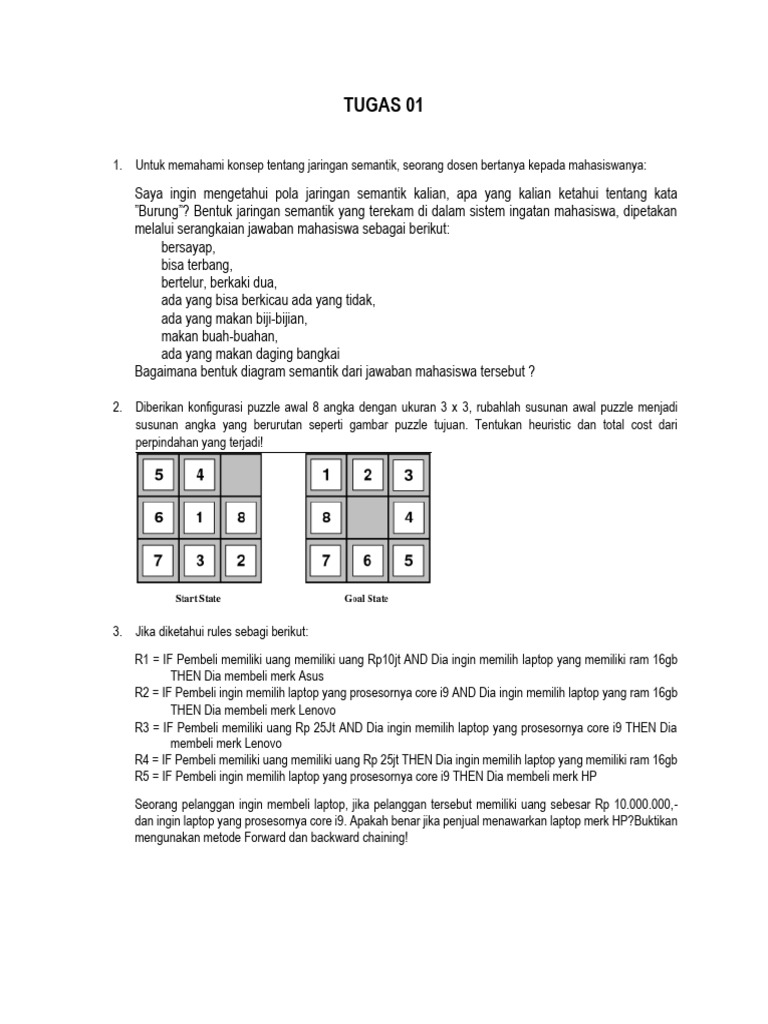 TUGAS 01

1. Untuk memahami konsep tentang jaringan semantik, seorang dosen bertanya kepada mahasiswanya:

Saya ingin mengetahui pola jaringan semantik kalian, apa yang kalian ketahui tentang kata "Burung"? Bentuk jaringan semantik yang terekam di dalam sistem ingatan mahasiswa, dipetakan melalui serangkaian jawaban mahasiswa sebagai berikut:
bersayap,
bisa terbang,
bertelur, berkaki dua,
ada yang bisa berkicau ada yang tidak,
ada yang makan biji-bijian,
makan buah-buahan,
ada yang makan daging bangkai
Bagaimana bentuk diagram semantik dari jawaban mahasiswa tersebut ?

2. Diberikan konfigurasi puzzle awal 8 angka dengan ukuran 3 x 3, rubahlah susunan awal puzzle menjadi susunan angka yang berurutan seperti gambar puzzle tujuan. Tentukan heuristic dan total cost dari perpindahan yang terjadi!

| 5 | 4 |  |
|---|---|---|
| 6 | 1 | 8 |
| 7 | 3 | 2 |

Start State

| 1 | 2 | 3 |
|---|---|---|
| 8 |  | 4 |
| 7 | 6 | 5 |

Goal State

3. Jika diketahui rules sebagi berikut:

R1 = IF Pembeli memiliki uang memiliki uang Rp10jt AND Dia ingin memilih laptop yang memiliki ram 16gb THEN Dia membeli merk Asus
R2 = IF Pembeli ingin memilih laptop yang prosesornya core i9 AND Dia ingin memilih laptop yang ram 16gb THEN Dia membeli merk Lenovo
R3 = IF Pembeli memiliki uang Rp 25Jt AND Dia ingin memilih laptop yang prosesornya core i9 THEN Dia membeli merk Lenovo
R4 = IF Pembeli memiliki uang memiliki uang Rp 25jt THEN Dia ingin memilih laptop yang memiliki ram 16gb
R5 = IF Pembeli ingin memilih laptop yang prosesornya core i9 THEN Dia membeli merk HP

Seorang pelanggan ingin membeli laptop, jika pelanggan tersebut memiliki uang sebesar Rp 10.000.000,- dan ingin laptop yang prosesornya core i9. Apakah benar jika penjual menawarkan laptop merk HP?Buktikan mengunakan metode Forward dan backward chaining!